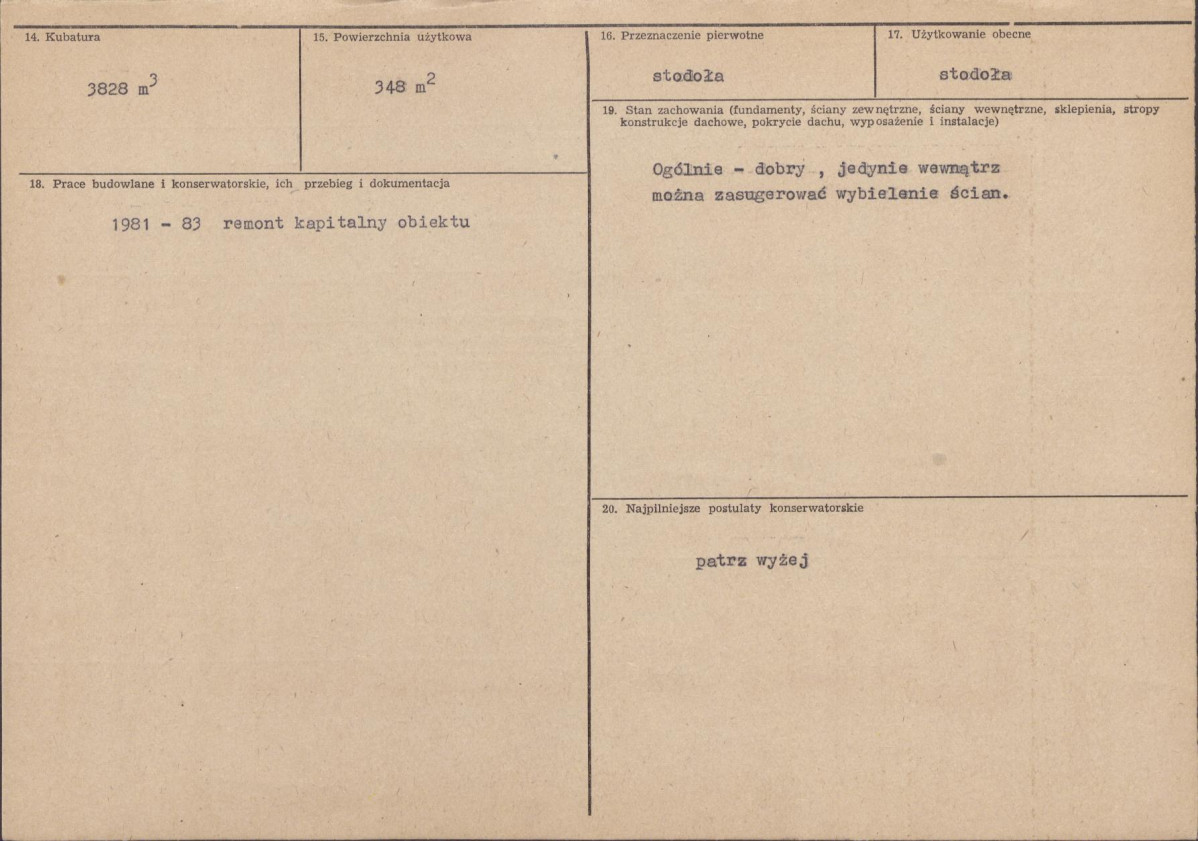 14. Kubatura

3828 $m^3$

15. Powierzchnia użytkowa

348 $m^2$

18. Prace budowlane i konserwatorskie, ich przebieg i dokumentacja

1981 - 83 remont kapitalny obiektu

16. Przeznaczenie pierwotne

stodoła

17. Użytkowanie obecne

stodoła

19. Stan zachowania (fundamenty, ściany zewnętrzne, ściany wewnętrzne, sklepienia, stropy konstrukcje dachowe, pokrycie dachu, wyposażenie i instalacje)

Ogólnie - dobry , jedynie wewnątrz można zasugerować wybielenie ścian.

20. Najpilniejsze postulaty konserwatorskie

patrz wyżej